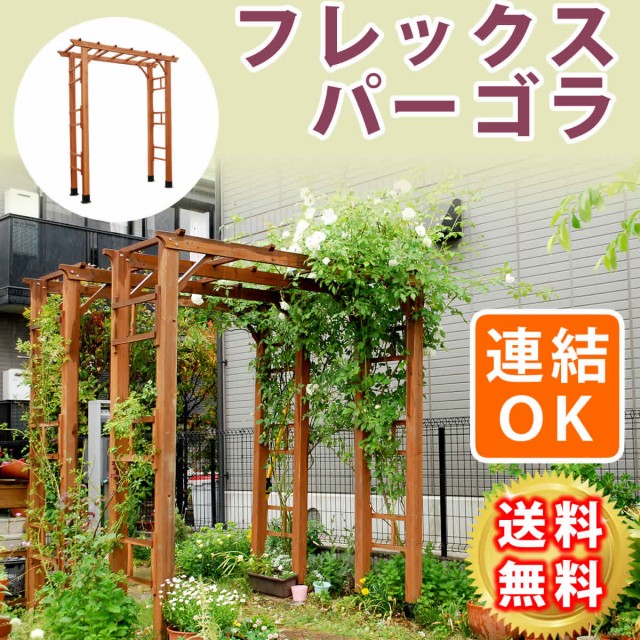 フレックス
パーゴラ

連結
OK

送料
無料